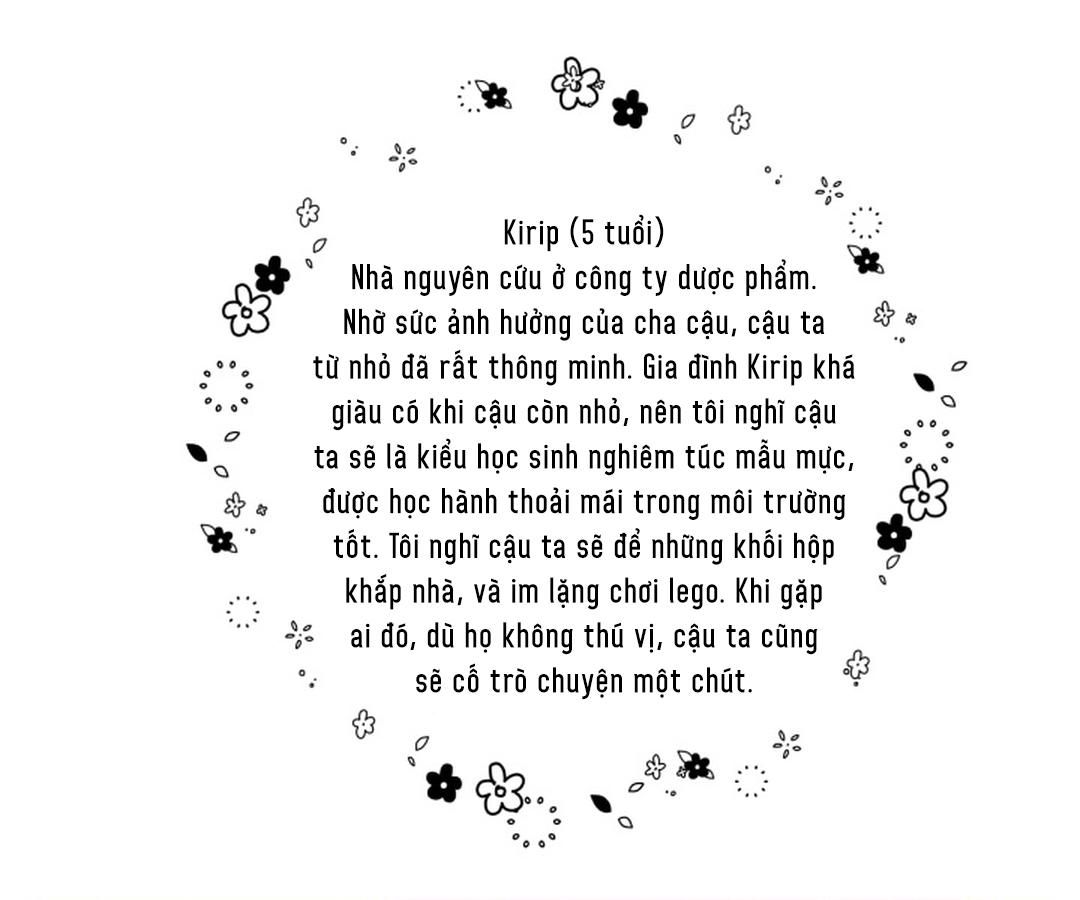 Kirip (5 tuổi)
Nhà nguyên cứu ở công ty dược phẩm. Nhờ sức ảnh hưởng của cha cậu, cậu ta từ nhỏ đã rất thông minh. Gia đình Kirip khá giàu có khi cậu còn nhỏ, nên tôi nghĩ cậu ta sẽ là kiểu học sinh nghiêm túc mẫu mực, được học hành thoải mái trong môi trường tốt. Tôi nghĩ cậu ta sẽ để những khối hộp khắp nhà, và im lặng chơi lego. Khi gặp ai đó, dù họ không thú vị, cậu ta cũng sẽ cố trò chuyện một chút.